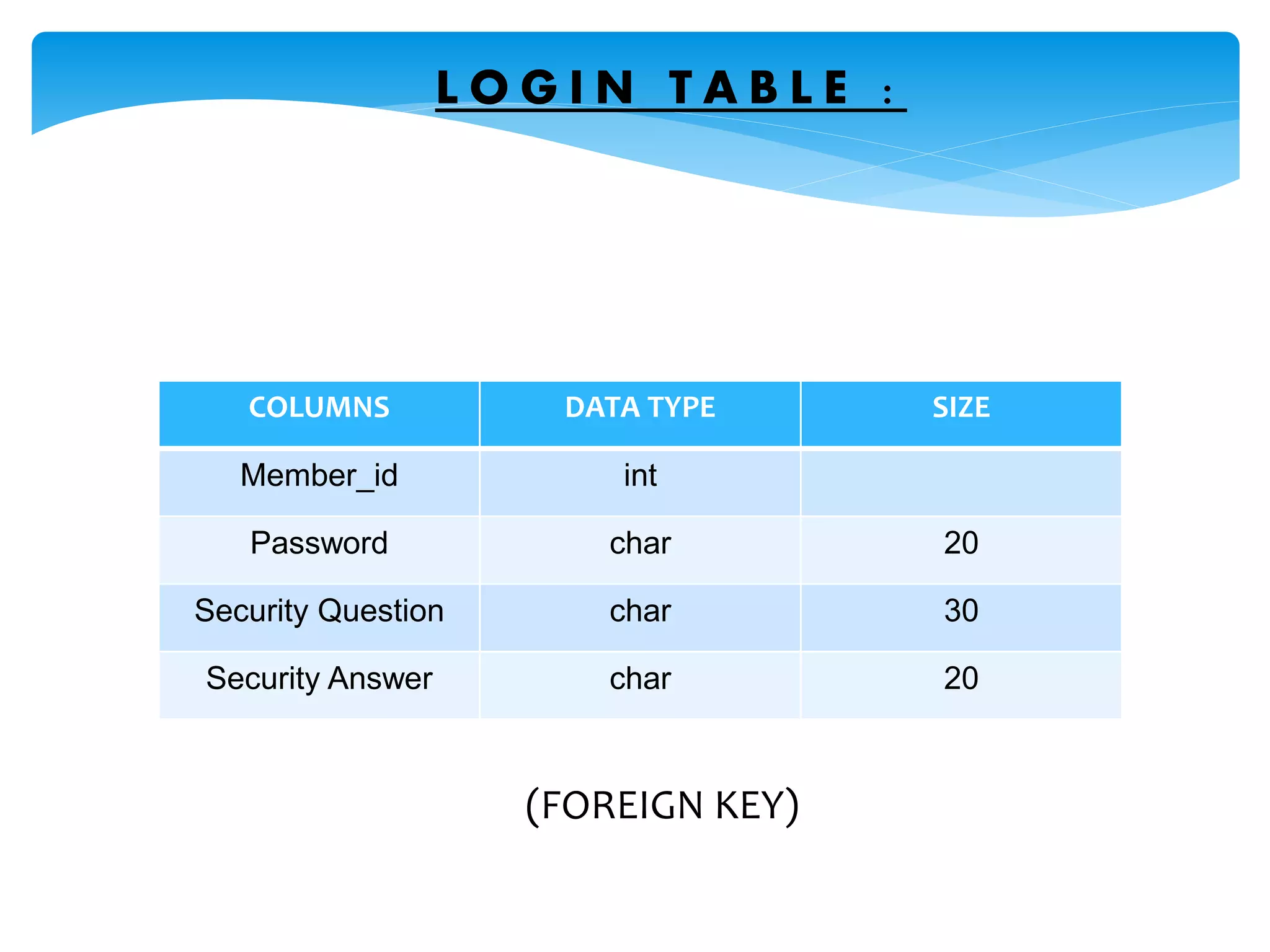 LOGIN TABLE :

| COLUMNS | DATA TYPE | SIZE |
|---|---|---|
| Member_id | int | |
| Password | char | 20 |
| Security Question | char | 30 |
| Security Answer | char | 20 |

(FOREIGN KEY)